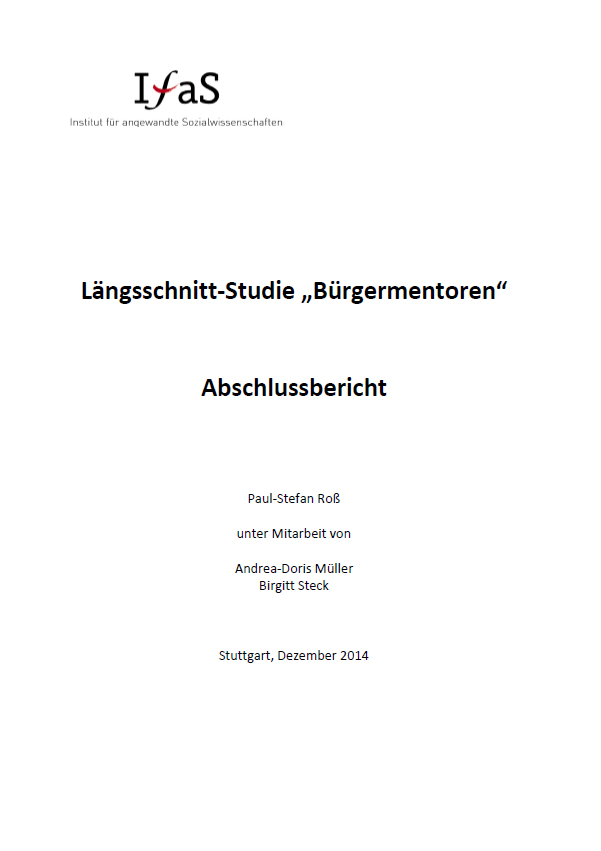 IfaS
Institut für angewandte Sozialwissenschaften

Längsschnitt-Studie „Bürgermentoren“

Abschlussbericht

Paul-Stefan Roß

unter Mitarbeit von

Andrea-Doris Müller
Birgitt Steck

Stuttgart, Dezember 2014